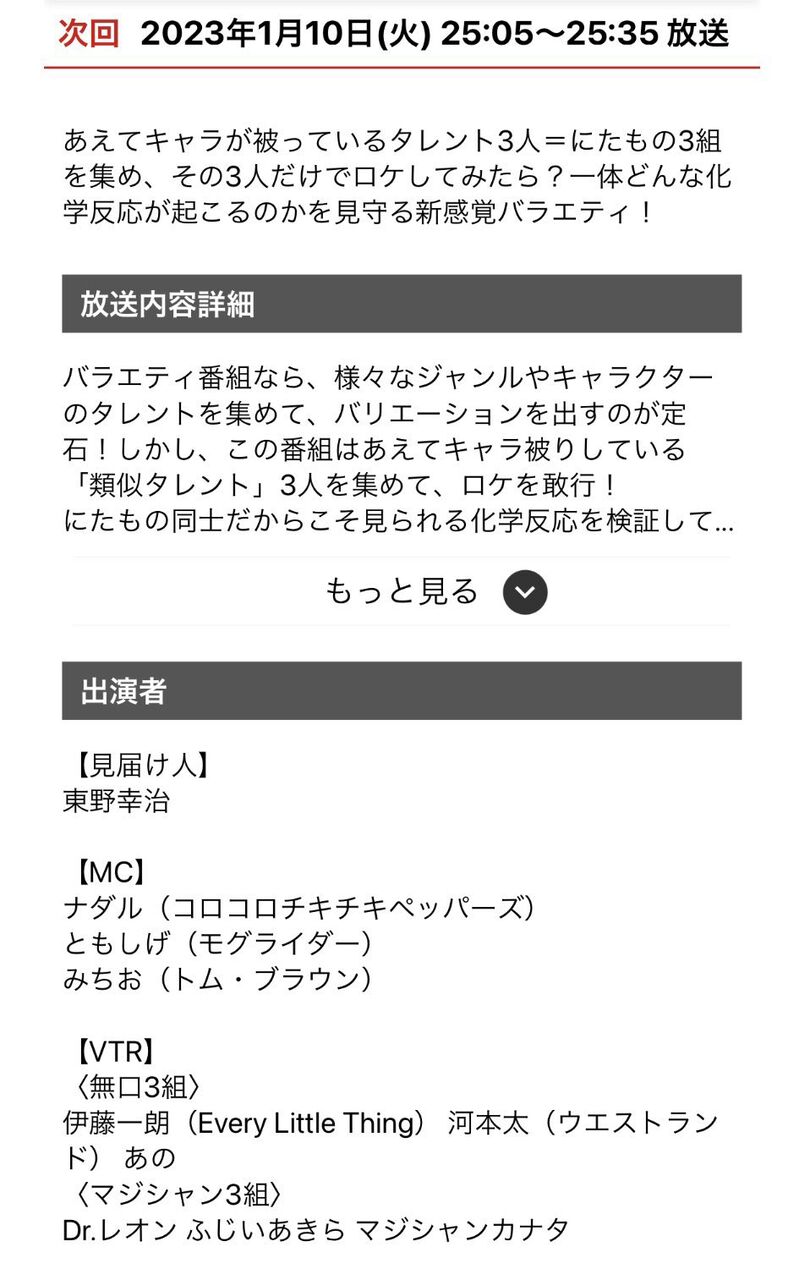 次回 2023年1月10日(火) 25:05〜25:35 放送

あえてキャラが被っているタレント3人＝にたもの3組を集め、その3人だけでロケしてみたら？一体どんな化学反応が起こるのかを見守る新感覚バラエティ！

放送内容詳細

バラエティ番組なら、様々なジャンルやキャラクターのタレントを集めて、バリエーションを出すのが定石！しかし、この番組はあえてキャラ被りしている「類似タレント」3人を集めて、ロケを敢行！
にたもの同士だからこそ見られる化学反応を検証して…

もっと見る

出演者

【見届け人】
東野幸治

【MC】
ナダル（コロコロチキチキペッパーズ）
ともしげ（モグライダー）
みちお（トム・ブラウン）

【VTR】
〈無口3組〉
伊藤一朗（Every Little Thing） 河本太（ウエストランド） あの
〈マジシャン3組〉
Dr.レオン ふじいあきら マジシャンカナタ